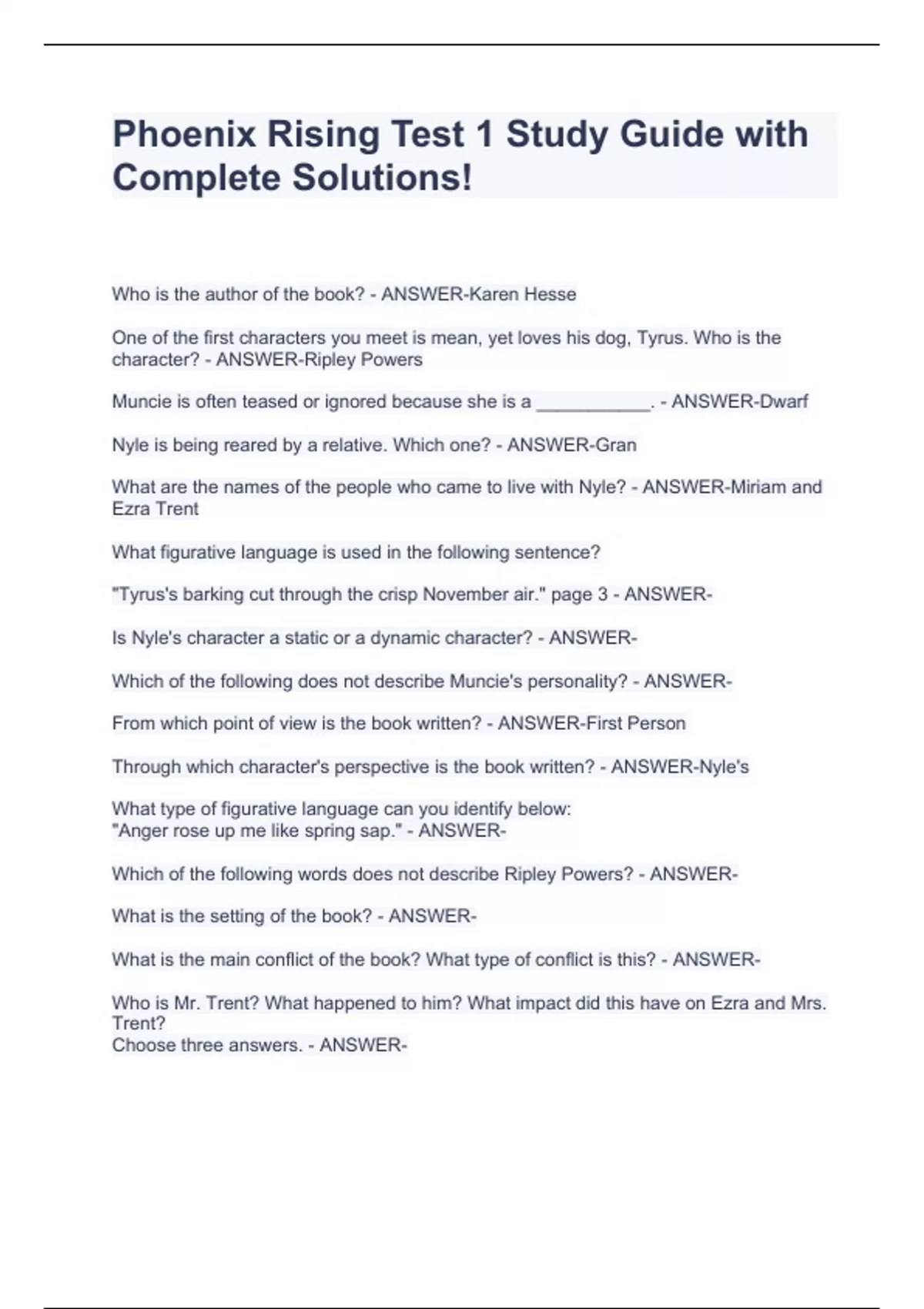 Phoenix Rising Test 1 Study Guide with Complete Solutions!

Who is the author of the book? - ANSWER-Karen Hesse

One of the first characters you meet is mean, yet loves his dog, Tyrus. Who is the character? - ANSWER-Ripley Powers

Muncie is often teased or ignored because she is a ___________. - ANSWER-Dwarf

Nyle is being reared by a relative. Which one? - ANSWER-Gran

What are the names of the people who came to live with Nyle? - ANSWER-Miriam and Ezra Trent

What figurative language is used in the following sentence?

"Tyrus's barking cut through the crisp November air." page 3 - ANSWER-

Is Nyle's character a static or a dynamic character? - ANSWER-

Which of the following does not describe Muncie's personality? - ANSWER-

From which point of view is the book written? - ANSWER-First Person

Through which character's perspective is the book written? - ANSWER-Nyle's

What type of figurative language can you identify below:
"Anger rose up me like spring sap." - ANSWER-

Which of the following words does not describe Ripley Powers? - ANSWER-

What is the setting of the book? - ANSWER-

What is the main conflict of the book? What type of conflict is this? - ANSWER-

Who is Mr. Trent? What happened to him? What impact did this have on Ezra and Mrs. Trent?
Choose three answers. - ANSWER-